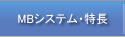 MBシステム・特長